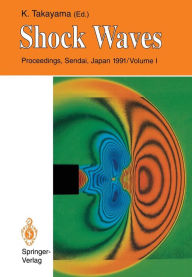 K. Takayama (Ed.)

Shock Waves

Proceedings, Sendai, Japan 1991/Volume I

Springer-Verlag